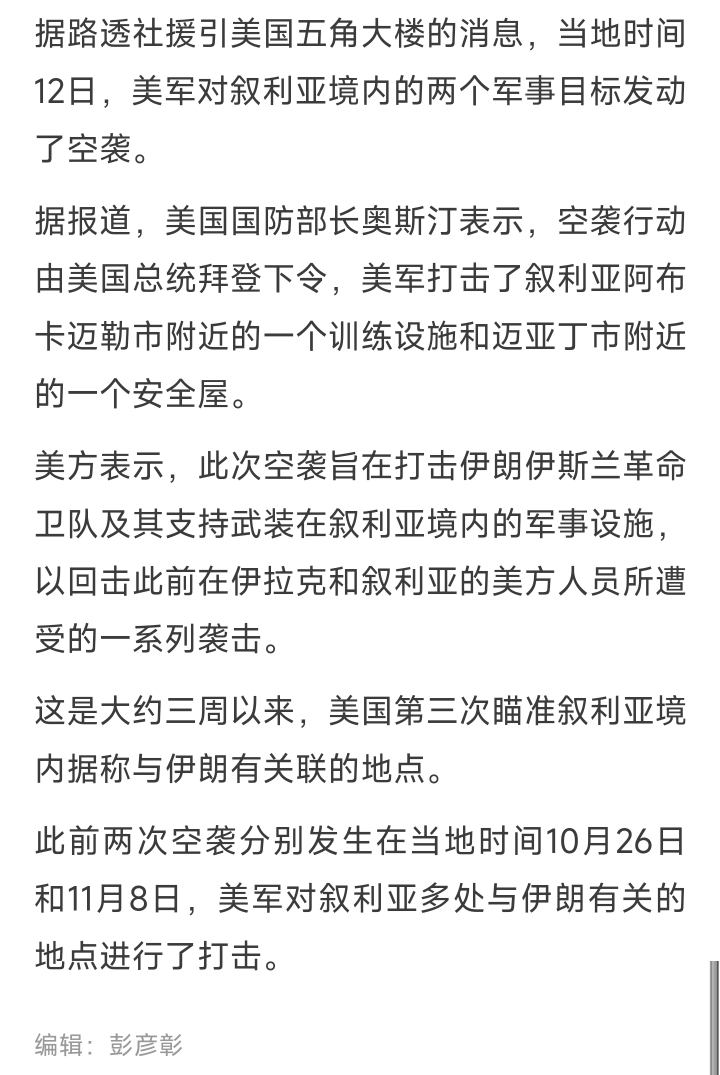 据路透社援引美国五角大楼的消息，当地时间12日，美军对叙利亚境内的两个军事目标发动了空袭。

据报道，美国国防部长奥斯汀表示，空袭行动由美国总统拜登下令，美军打击了叙利亚阿布卡迈勒市附近的一个训练设施和迈亚丁市附近的一个安全屋。

美方表示，此次空袭旨在打击伊朗伊斯兰革命卫队及其支持武装在叙利亚境内的军事设施，以回击此前在伊拉克和叙利亚的美方人员所遭受的一系列袭击。

这是大约三周以来，美国第三次瞄准叙利亚境内据称与伊朗有关联的地点。

此前两次空袭分别发生在当地时间10月26日和11月8日，美军对叙利亚多处与伊朗有关的地点进行了打击。

编辑：彭彦彰